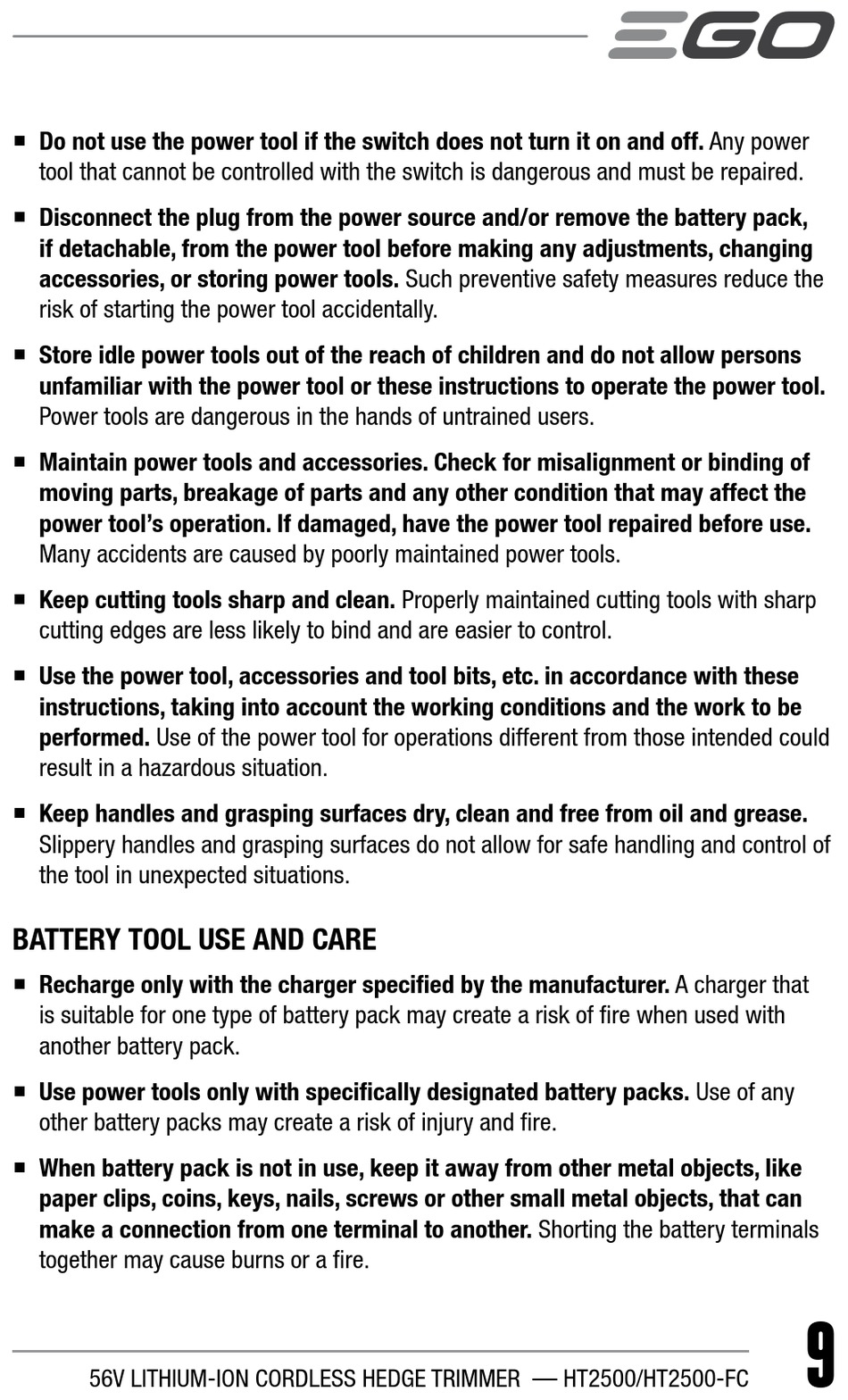 EGO

■ Do not use the power tool if the switch does not turn it on and off. Any power tool that cannot be controlled with the switch is dangerous and must be repaired.

■ Disconnect the plug from the power source and/or remove the battery pack, if detachable, from the power tool before making any adjustments, changing accessories, or storing power tools. Such preventive safety measures reduce the risk of starting the power tool accidentally.

■ Store idle power tools out of the reach of children and do not allow persons unfamiliar with the power tool or these instructions to operate the power tool. Power tools are dangerous in the hands of untrained users.

■ Maintain power tools and accessories. Check for misalignment or binding of moving parts, breakage of parts and any other condition that may affect the power tool's operation. If damaged, have the power tool repaired before use. Many accidents are caused by poorly maintained power tools.

■ Keep cutting tools sharp and clean. Properly maintained cutting tools with sharp cutting edges are less likely to bind and are easier to control.

■ Use the power tool, accessories and tool bits, etc. in accordance with these instructions, taking into account the working conditions and the work to be performed. Use of the power tool for operations different from those intended could result in a hazardous situation.

■ Keep handles and grasping surfaces dry, clean and free from oil and grease. Slippery handles and grasping surfaces do not allow for safe handling and control of the tool in unexpected situations.

BATTERY TOOL USE AND CARE

■ Recharge only with the charger specified by the manufacturer. A charger that is suitable for one type of battery pack may create a risk of fire when used with another battery pack.

■ Use power tools only with specifically designated battery packs. Use of any other battery packs may create a risk of injury and fire.

■ When battery pack is not in use, keep it away from other metal objects, like paper clips, coins, keys, nails, screws or other small metal objects, that can make a connection from one terminal to another. Shorting the battery terminals together may cause burns or a fire.

56V LITHIUM-ION CORDLESS HEDGE TRIMMER — HT2500/HT2500-FC

9